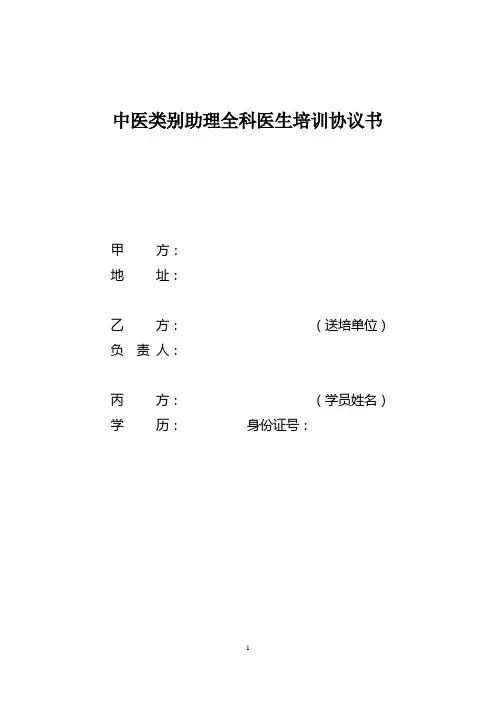 中医类别助理全科医生培训协议书

甲 方：
地 址：

乙 方： （送培单位）
负 责 人：

丙 方： （学员姓名）
学 历： 身份证号：

1